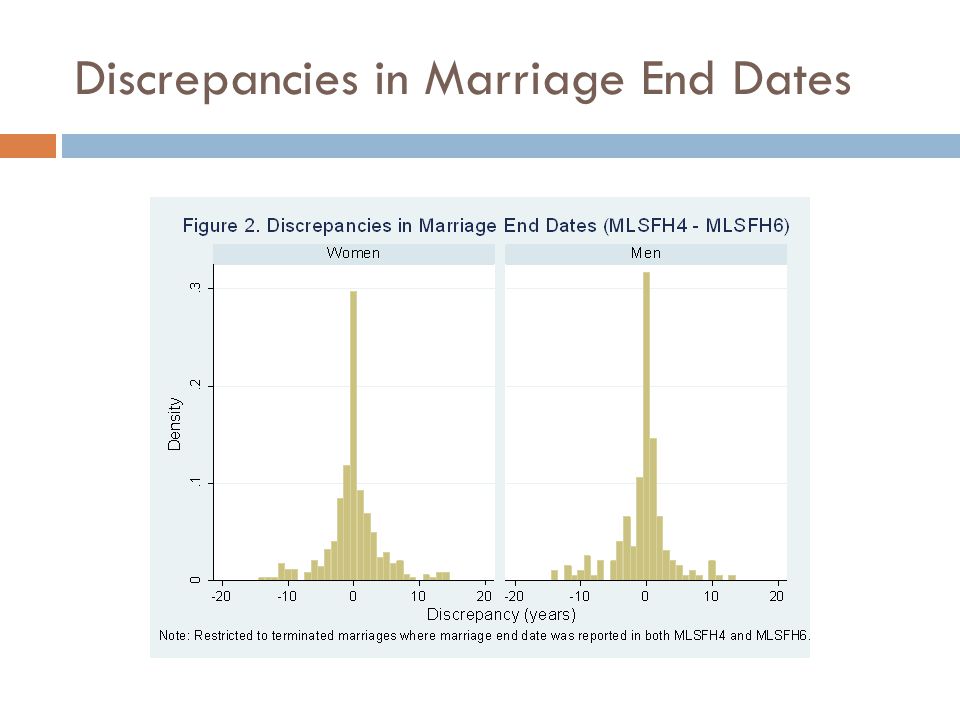 Discrepancies in Marriage End Dates

Figure 2. Discrepancies in Marriage End Dates (MLSFH4 - MLSFH6)

Women

Men

Density

.3

.2

.1

0

-20 -10 0 10 20

-20 -10 0 10 20

Discrepancy (years)

Note: Restricted to terminated marriages where marriage end date was reported in both MLSFH4 and MLSFH6.